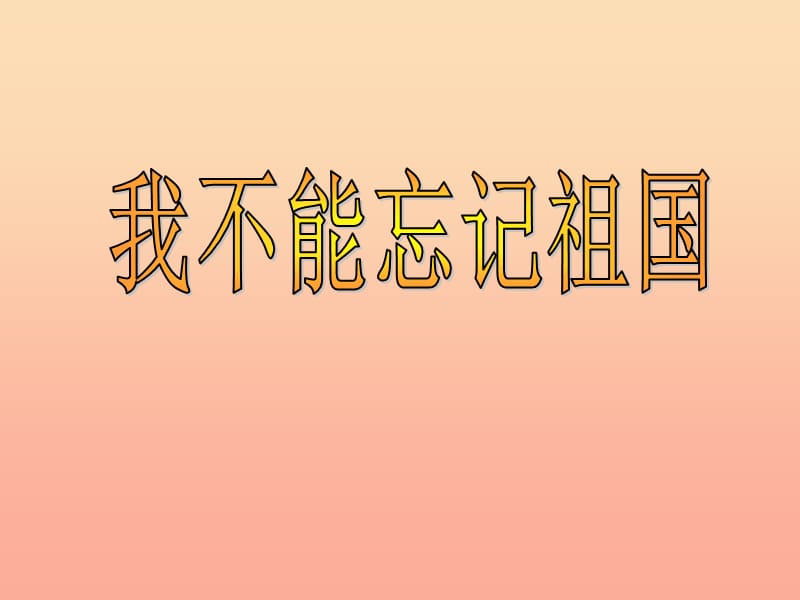 我不能忘记祖国